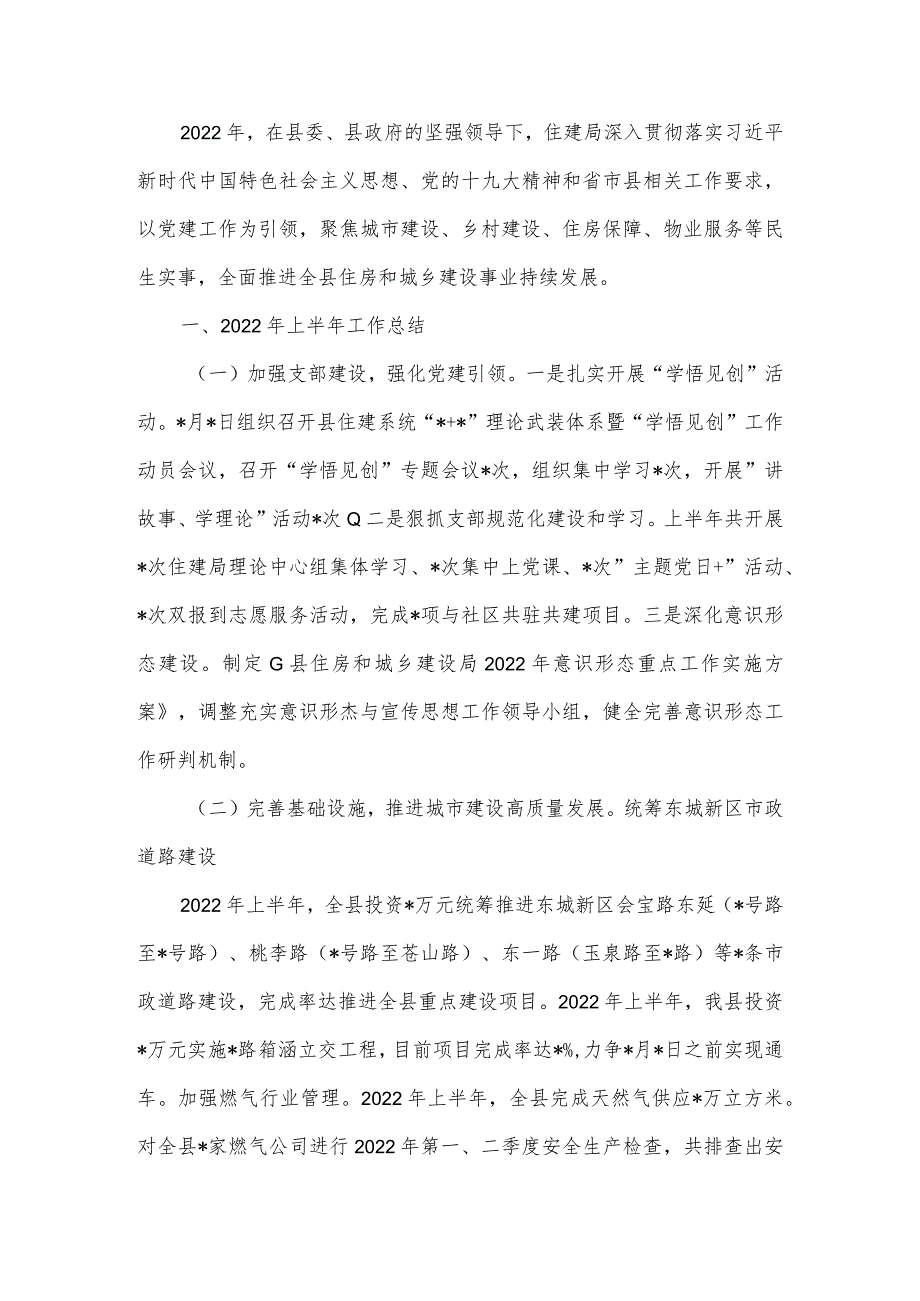 2022年，在县委、县政府的坚强领导下，住建局深入贯彻落实习近平新时代中国特色社会主义思想、党的十九大精神和省市县相关工作要求，以党建工作为引领，聚焦城市建设、乡村建设、住房保障、物业服务等民生实事，全面推进全县住房和城乡建设事业持续发展。

一、2022年上半年工作总结

（一）加强支部建设，强化党建引领。一是扎实开展“学悟见创”活动。*月*日组织召开县住建系统“*+*”理论武装体系暨“学悟见创”工作动员会议，召开“学悟见创”专题会议*次，组织集中学习*次，开展”讲故事、学理论”活动*次Q二是狠抓支部规范化建设和学习。上半年共开展*次住建局理论中心组集体学习、*次集中上党课、*次”主题党日+”活动、*次双报到志愿服务活动，完成*项与社区共驻共建项目。三是深化意识形态建设。制定G县住房和城乡建设局2022年意识形态重点工作实施方案》，调整充实意识形杰与宣传思想工作领导小组，健全完善意识形态工作研判机制。

（二）完善基础设施，推进城市建设高质量发展。统筹东城新区市政道路建设

2022年上半年，全县投资*万元统筹推进东城新区会宝路东延（*号路至*号路）、桃李路（*号路至苍山路）、东一路（玉泉路至*路）等*条市政道路建设，完成率达推进全县重点建设项目。2022年上半年，我县投资*万元实施*路箱涵立交工程，目前项目完成率达*%，力争*月*日之前实现通车。加强燃气行业管理。2022年上半年，全县完成天然气供应*万立方米。对全县*家燃气公司进行2022年第一、二季度安全生产检查，共排查出安